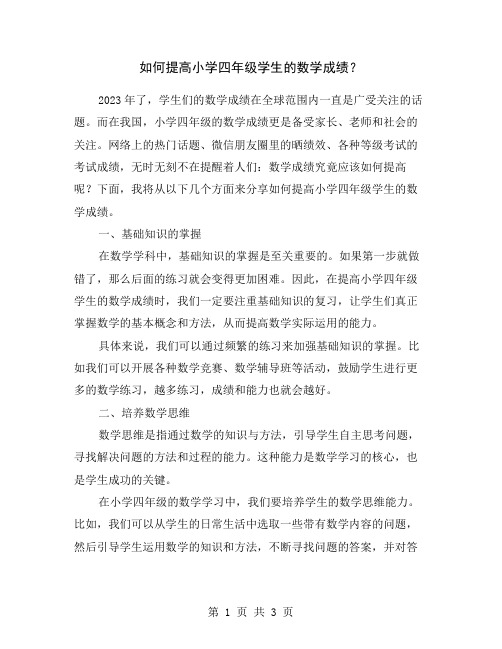 如何提高小学四年级学生的数学成绩？

2023年了，学生们的数学成绩在全球范围内一直是广受关注的话题。而在我国，小学四年级的数学成绩更是备受家长、老师和社会的关注。网络上的热门话题、微信朋友圈里的晒绩效、各种等级考试的考试成绩，无时无刻不在提醒着人们：数学成绩究竟应该如何提高呢？下面，我将从以下几个方面来分享如何提高小学四年级学生的数学成绩。

一、基础知识的掌握

在数学学科中，基础知识的掌握是至关重要的。如果第一步就做错了，那么后面的练习就会变得更加困难。因此，在提高小学四年级学生的数学成绩时，我们一定要注重基础知识的复习，让学生们真正掌握数学的基本概念和方法，从而提高数学实际运用的能力。

具体来说，我们可以通过频繁的练习来加强基础知识的掌握。比如我们可以开展各种数学竞赛、数学辅导班等活动，鼓励学生进行更多的数学练习，越多练习，成绩和能力也就会越好。

二、培养数学思维

数学思维是指通过数学的知识与方法，引导学生自主思考问题，寻找解决问题的方法和过程的能力。这种能力是数学学习的核心，也是学生成功的关键。

在小学四年级的数学学习中，我们要培养学生的数学思维能力。比如，我们可以从学生的日常生活中选取一些带有数学内容的问题，然后引导学生运用数学的知识和方法，不断寻找问题的答案，并对答

第 1 页 共 3 页